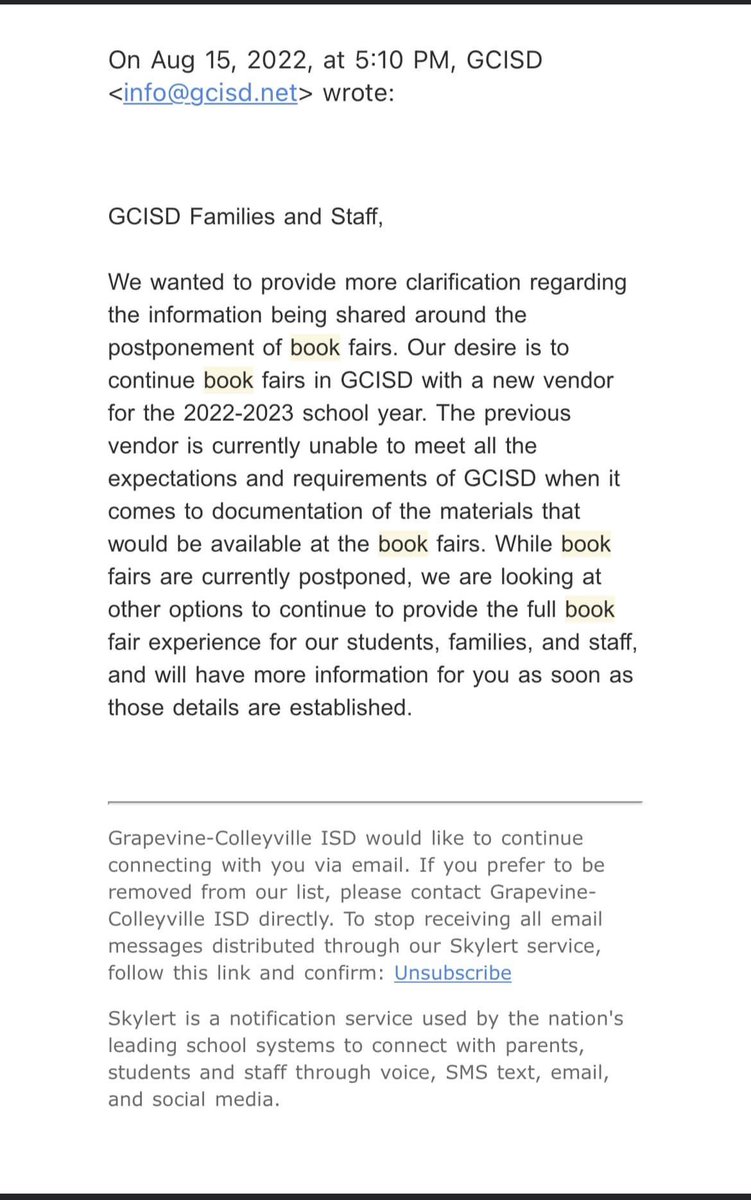 On Aug 15, 2022, at 5:10 PM, GCISD <info@gcisd.net> wrote:

GCISD Families and Staff,

We wanted to provide more clarification regarding the information being shared around the postponement of book fairs. Our desire is to continue book fairs in GCISD with a new vendor for the 2022-2023 school year. The previous vendor is currently unable to meet all the expectations and requirements of GCISD when it comes to documentation of the materials that would be available at the book fairs. While book fairs are currently postponed, we are looking at other options to continue to provide the full book fair experience for our students, families, and staff, and will have more information for you as soon as those details are established.

Grapevine-Colleyville ISD would like to continue connecting with you via email. If you prefer to be removed from our list, please contact Grapevine-Colleyville ISD directly. To stop receiving all email messages distributed through our Skylert service, follow this link and confirm: Unsubscribe

Skylert is a notification service used by the nation's leading school systems to connect with parents, students and staff through voice, SMS text, email, and social media.